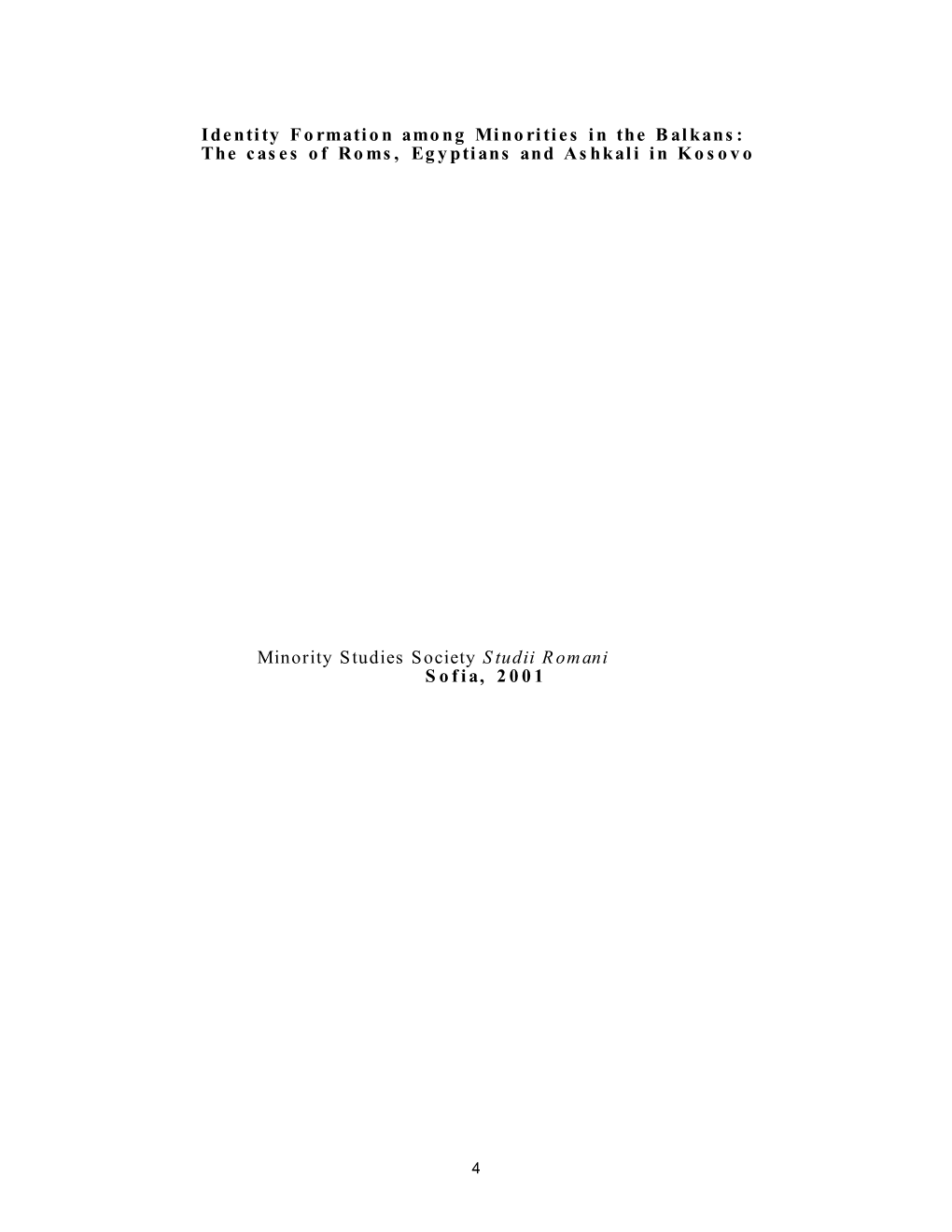 Identity Formation among Minorities in the Balkans:
The cases of Roms, Egyptians and Ashkali in Kosovo

Minority Studies Society Studii Romani
Sofia, 2001

4